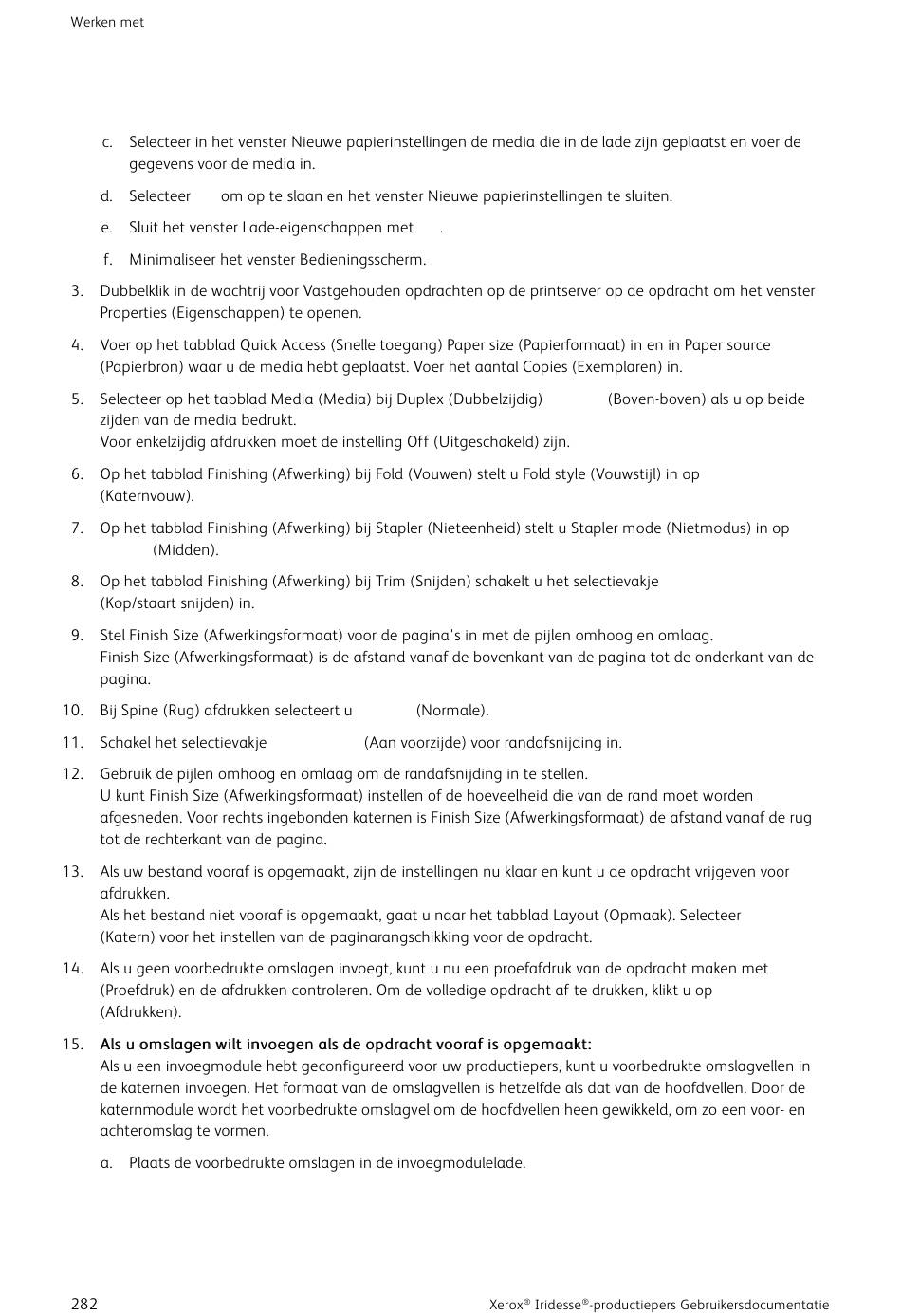 Werken met

c. Selecteer in het venster Nieuwe papierinstellingen de media die in de lade zijn geplaatst en voer de gegevens voor de media in.

d. Selecteer om op te slaan en het venster Nieuwe papierinstellingen te sluiten.

e. Sluit het venster Lade-eigenschappen met .

f. Minimaliseer het venster Bedieningsscherm.

3. Dubbelklik in de wachtrij voor Vastgehouden opdrachten op de printserver op de opdracht om het venster Properties (Eigenschappen) te openen.

4. Voer op het tabblad Quick Access (Snelle toegang) Paper size (Papierformaat) in en in Paper source (Papierbron) waar u de media hebt geplaatst. Voer het aantal Copies (Exemplaren) in.

5. Selecteer op het tabblad Media (Media) bij Duplex (Dubbelzijdig) (Boven-boven) als u op beide zijden van de media bedrukt.
Voor enkelzijdig afdrukken moet de instelling Off (Uitgeschakeld) zijn.

6. Op het tabblad Finishing (Afwerking) bij Fold (Vouwen) stelt u Fold style (Vouwstijl) in op (Katernvouw).

7. Op het tabblad Finishing (Afwerking) bij Stapler (Nieteenheid) stelt u Stapler mode (Nietmodus) in op (Midden).

8. Op het tabblad Finishing (Afwerking) bij Trim (Snijden) schakelt u het selectievakje (Kop/staart snijden) in.

9. Stel Finish Size (Afwerkingsformaat) voor de pagina's in met de pijlen omhoog en omlaag.
Finish Size (Afwerkingsformaat) is de afstand vanaf de bovenkant van de pagina tot de onderkant van de pagina.

10. Bij Spine (Rug) afdrukken selecteert u (Normale).

11. Schakel het selectievakje (Aan voorzijde) voor randafsnijding in.

12. Gebruik de pijlen omhoog en omlaag om de randafsnijding in te stellen.
U kunt Finish Size (Afwerkingsformaat) instellen of de hoeveelheid die van de rand moet worden afgesneden. Voor rechts ingebonden katernen is Finish Size (Afwerkingsformaat) de afstand vanaf de rug tot de rechterkant van de pagina.

13. Als uw bestand vooraf is opgemaakt, zijn de instellingen nu klaar en kunt u de opdracht vrijgeven voor afdrukken.
Als het bestand niet vooraf is opgemaakt, gaat u naar het tabblad Layout (Opmaak). Selecteer (Katern) voor het instellen van de paginarangschikking voor de opdracht.

14. Als u geen voorbedrukte omslagen invoegt, kunt u nu een proefafdruk van de opdracht maken met (Proefdruk) en de afdrukken controleren. Om de volledige opdracht af te drukken, klikt u op (Afdrukken).

15. Als u omslagen wilt invoegen als de opdracht vooraf is opgemaakt:
Als u een invoegmodule hebt geconfigureerd voor uw productiepers, kunt u voorbedrukte omslagvellen in de katernen invoegen. Het formaat van de omslagvellen is hetzelfde als dat van de hoofdvellen. Door de katernmodule wordt het voorbedrukte omslagvel om de hoofdvellen heen gewikkeld, om zo een voor- en achteromslag te vormen.

a. Plaats de voorbedrukte omslagen in de invoegmodulelade.

282

Xerox® Iridesse®-productiepers Gebruikersdocumentatie